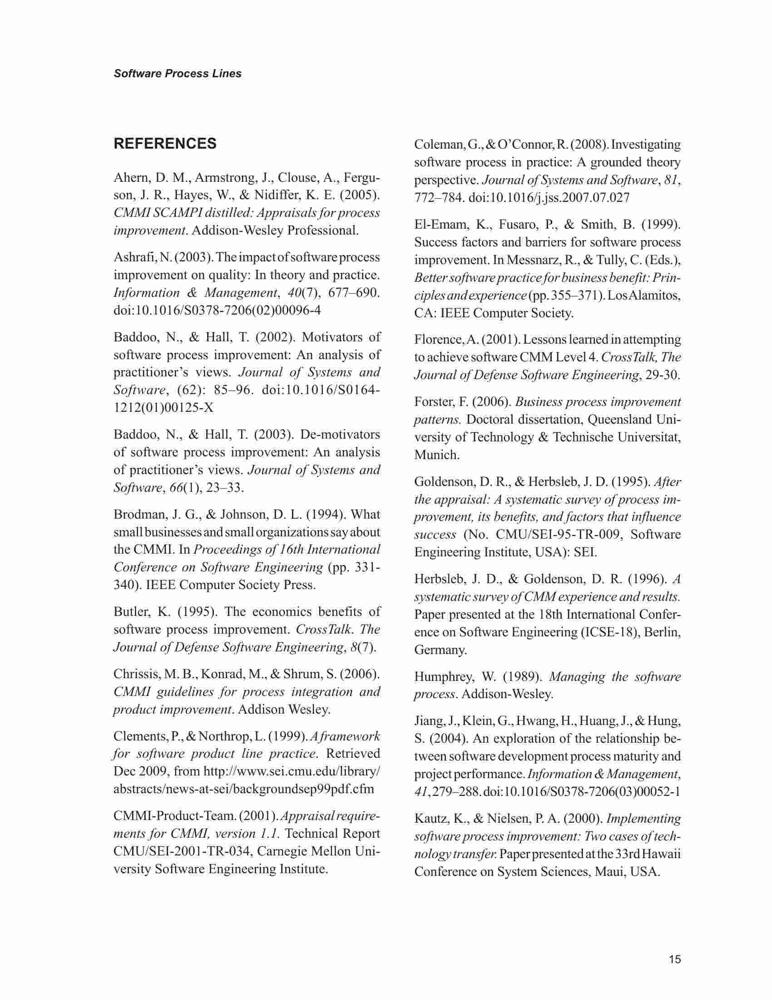 Software Process Lines

REFERENCES

Ahern, D. M., Armstrong, J., Clouse, A., Ferguson, J. R., Hayes, W., & Nidiffer, K. E. (2005). CMMI SCAMPI distilled: Appraisals for process improvement. Addison-Wesley Professional.

Ashrafi, N. (2003). The impact of software process improvement on quality: In theory and practice. Information & Management, 40(7), 677–690. doi:10.1016/S0378-7206(02)00096-4

Baddoo, N., & Hall, T. (2002). Motivators of software process improvement: An analysis of practitioner's views. Journal of Systems and Software, (62): 85–96. doi:10.1016/S0164-1212(01)00125-X

Baddoo, N., & Hall, T. (2003). De-motivators of software process improvement: An analysis of practitioner's views. Journal of Systems and Software, 66(1), 23–33.

Brodman, J. G., & Johnson, D. L. (1994). What small businesses and small organizations say about the CMMI. In Proceedings of 16th International Conference on Software Engineering (pp. 331-340). IEEE Computer Society Press.

Butler, K. (1995). The economics benefits of software process improvement. CrossTalk. The Journal of Defense Software Engineering, 8(7).

Chrissis, M. B., Konrad, M., & Shrum, S. (2006). CMMI guidelines for process integration and product improvement. Addison Wesley.

Clements, P., & Northrop, L. (1999). A framework for software product line practice. Retrieved Dec 2009, from http://www.sei.cmu.edu/library/abstracts/news-at-sei/backgroundsep99pdf.cfm

CMMI-Product-Team. (2001). Appraisal requirements for CMMI, version 1.1. Technical Report CMU/SEI-2001-TR-034, Carnegie Mellon University Software Engineering Institute.

Coleman, G., & O'Connor, R. (2008). Investigating software process in practice: A grounded theory perspective. Journal of Systems and Software, 81, 772–784. doi:10.1016/j.jss.2007.07.027

El-Emam, K., Fusaro, P., & Smith, B. (1999). Success factors and barriers for software process improvement. In Messnarz, R., & Tully, C. (Eds.), Better software practice for business benefit: Principles and experience (pp. 355–371). Los Alamitos, CA: IEEE Computer Society.

Florence, A. (2001). Lessons learned in attempting to achieve software CMM Level 4. CrossTalk, The Journal of Defense Software Engineering, 29-30.

Forster, F. (2006). Business process improvement patterns. Doctoral dissertation, Queensland University of Technology & Technische Universitat, Munich.

Goldenson, D. R., & Herbsleb, J. D. (1995). After the appraisal: A systematic survey of process improvement, its benefits, and factors that influence success (No. CMU/SEI-95-TR-009, Software Engineering Institute, USA): SEI.

Herbsleb, J. D., & Goldenson, D. R. (1996). A systematic survey of CMM experience and results. Paper presented at the 18th International Conference on Software Engineering (ICSE-18), Berlin, Germany.

Humphrey, W. (1989). Managing the software process. Addison-Wesley.

Jiang, J., Klein, G., Hwang, H., Huang, J., & Hung, S. (2004). An exploration of the relationship between software development process maturity and project performance. Information & Management, 41, 279–288. doi:10.1016/S0378-7206(03)00052-1

Kautz, K., & Nielsen, P. A. (2000). Implementing software process improvement: Two cases of technology transfer. Paper presented at the 33rd Hawaii Conference on System Sciences, Maui, USA.

15